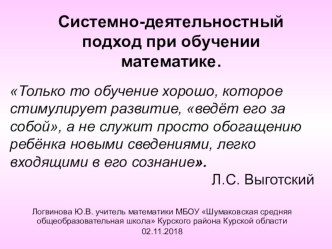 Системно-деятельностный подход при обучении математике.

«Только то обучение хорошо, которое стимулирует развитие, «ведёт его за собой», а не служит просто обогащению ребёнка новыми сведениями, легко входящими в его сознание».

Л.С. Выготский

Логвинова Ю.В. учитель математики МБОУ «Шумаковская средняя общеобразовательная школа» Курского района Курской области
02.11.2018